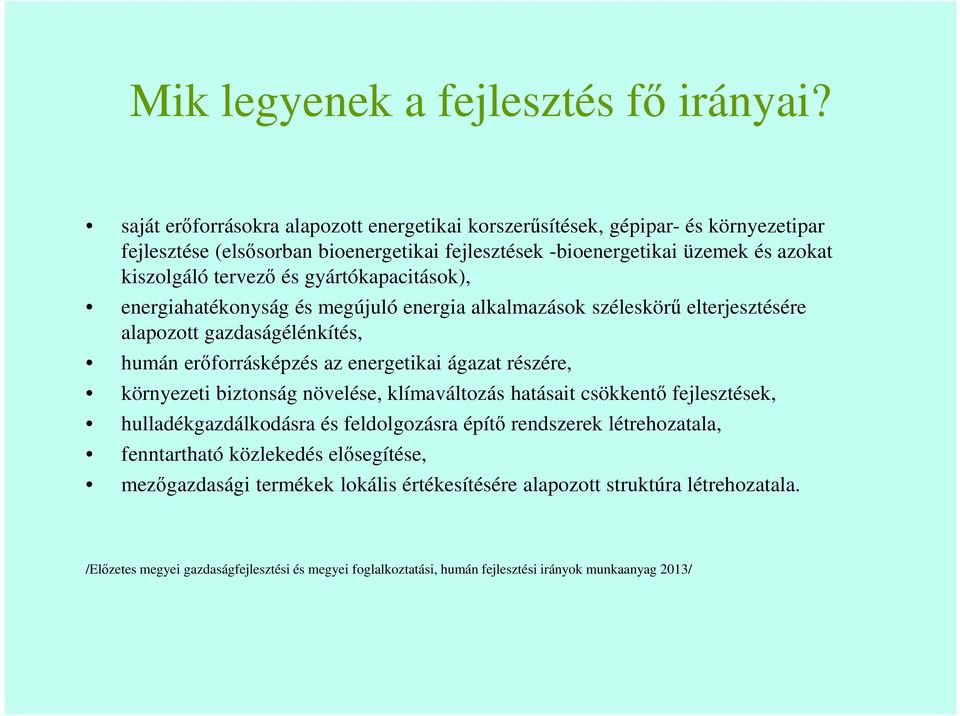 Mik legyenek a fejlesztés fő irányai?

• saját erőforrásokra alapozott energetikai korszerűsítések, gépipar- és környezetipar fejlesztése (elsősorban bioenergetikai fejlesztések -bioenergetikai üzemek és azokat kiszolgáló tervező és gyártókapacitások),
• energiahatékonyság és megújuló energia alkalmazások széleskörű elterjesztésére alapozott gazdaságélénkítés,
• humán erőforrásképzés az energetikai ágazat részére,
• környezeti biztonság növelése, klímaváltozás hatásait csökkentő fejlesztések,
• hulladékgazdálkodásra és feldolgozásra építő rendszerek létrehozatala,
• fenntartható közlekedés elősegítése,
• mezőgazdasági termékek lokális értékesítésére alapozott struktúra létrehozatala.

/Előzetes megyei gazdaságfejlesztési és megyei foglalkoztatási, humán fejlesztési irányok munkaanyag 2013/